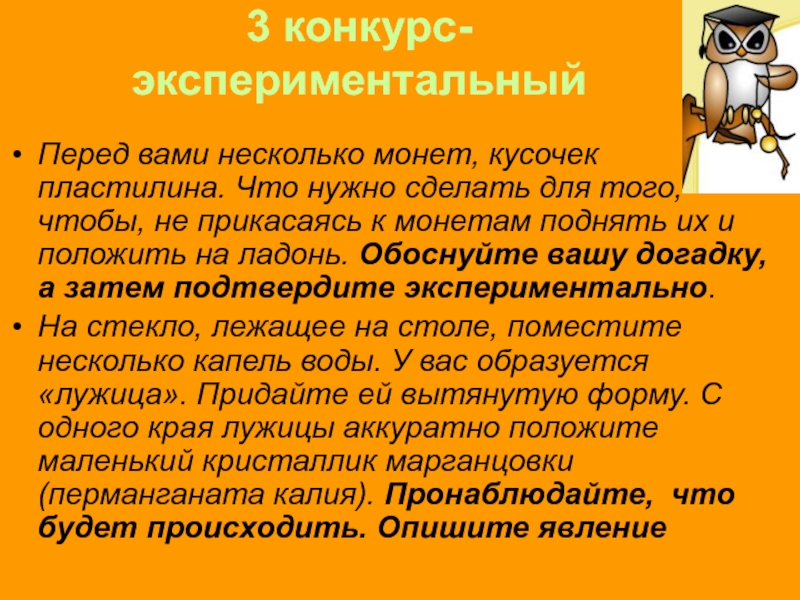 3 конкурс-экспериментальный

• Перед вами несколько монет, кусочек пластилина. Что нужно сделать для того, чтобы, не прикасаясь к монетам поднять их и положить на ладонь. Обоснуйте вашу догадку, а затем подтвердите экспериментально.

• На стекло, лежащее на столе, поместите несколько капель воды. У вас образуется «лужица». Придайте ей вытянутую форму. С одного края лужицы аккуратно положите маленький кристаллик марганцовки (перманганата калия). Пронаблюдайте, что будет происходить. Опишите явление